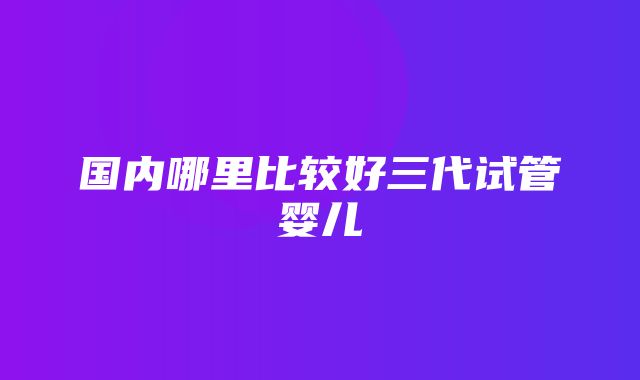 国内哪里比较好三代试管婴儿